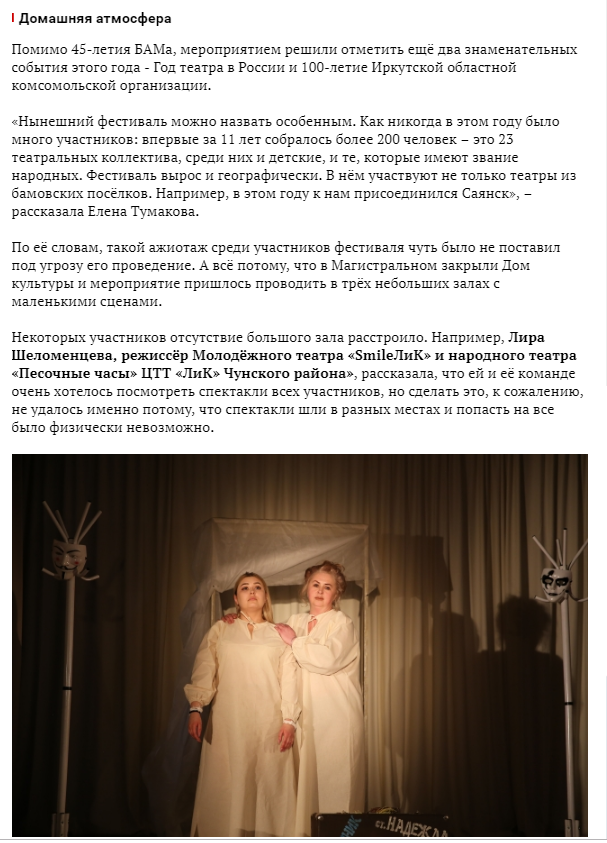 Домашняя атмосфера

Помимо 45-летия БАМа, мероприятием решили отметить ещё два знаменательных события этого года - Год театра в России и 100-летие Иркутской областной комсомольской организации.

«Нынешний фестиваль можно назвать особенным. Как никогда в этом году было много участников: впервые за 11 лет собралось более 200 человек – это 23 театральных коллектива, среди них и детские, и те, которые имеют звание народных. Фестиваль вырос и географически. В нём участвуют не только театры из бамовских посёлков. Например, в этом году к нам присоединился Саянск», – рассказала Елена Тумакова.

По её словам, такой ажиотаж среди участников фестиваля чуть было не поставил под угрозу его проведение. А всё потому, что в Магистральном закрыли Дом культуры и мероприятие пришлось проводить в трёх небольших залах с маленькими сценами.

Некоторых участников отсутствие большого зала расстроило. Например, Лира Шеломенцева, режиссёр Молодёжного театра «SmileЛиК» и народного театра «Песочные часы» ЦТТ «ЛиК» Чунского района», рассказала, что ей и её команде очень хотелось посмотреть спектакли всех участников, но сделать это, к сожалению, не удалось именно потому, что спектакли шли в разных местах и попасть на все было физически невозможно.

ст. НАДЕЖДА